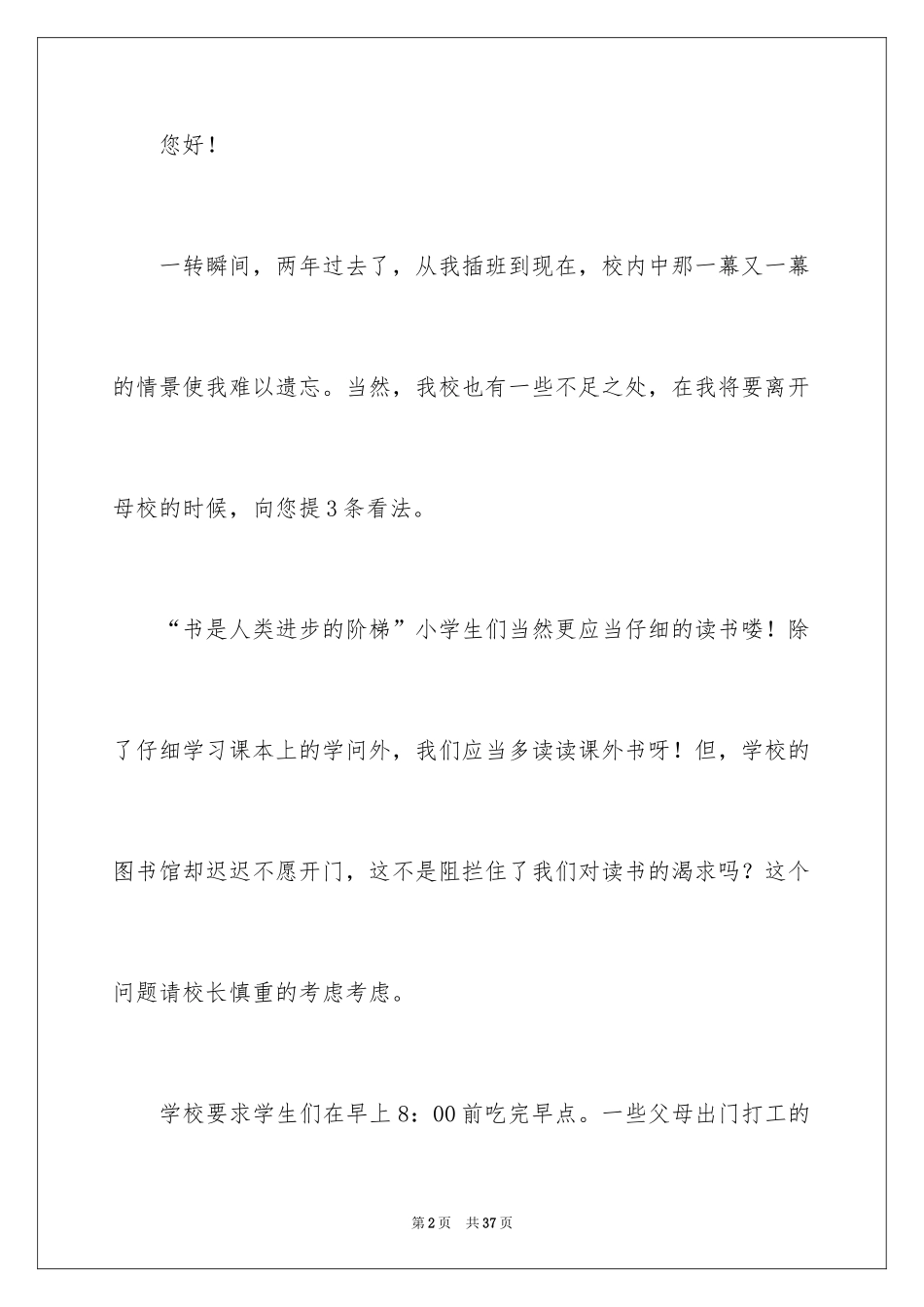 您好！

一转瞬间，两年过去了，从我插班到现在，校内中那一幕又一幕的情景使我难以遗忘。当然，我校也有一些不足之处，在我将要离开母校的时候，向您提3条看法。

“书是人类进步的阶梯”小学生们当然更应当仔细的读书喽！除了仔细学习课本上的学问外，我们应当多读读课外书呀！但，学校的图书馆却迟迟不愿开门，这不是阻拦住了我们对读书的渴求吗？这个问题请校长慎重的考虑考虑。

学校要求学生们在早上8：00前吃完早点。一些父母出门打工的

第2页 共37页